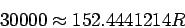 $30000 \approx 152.4441214R$